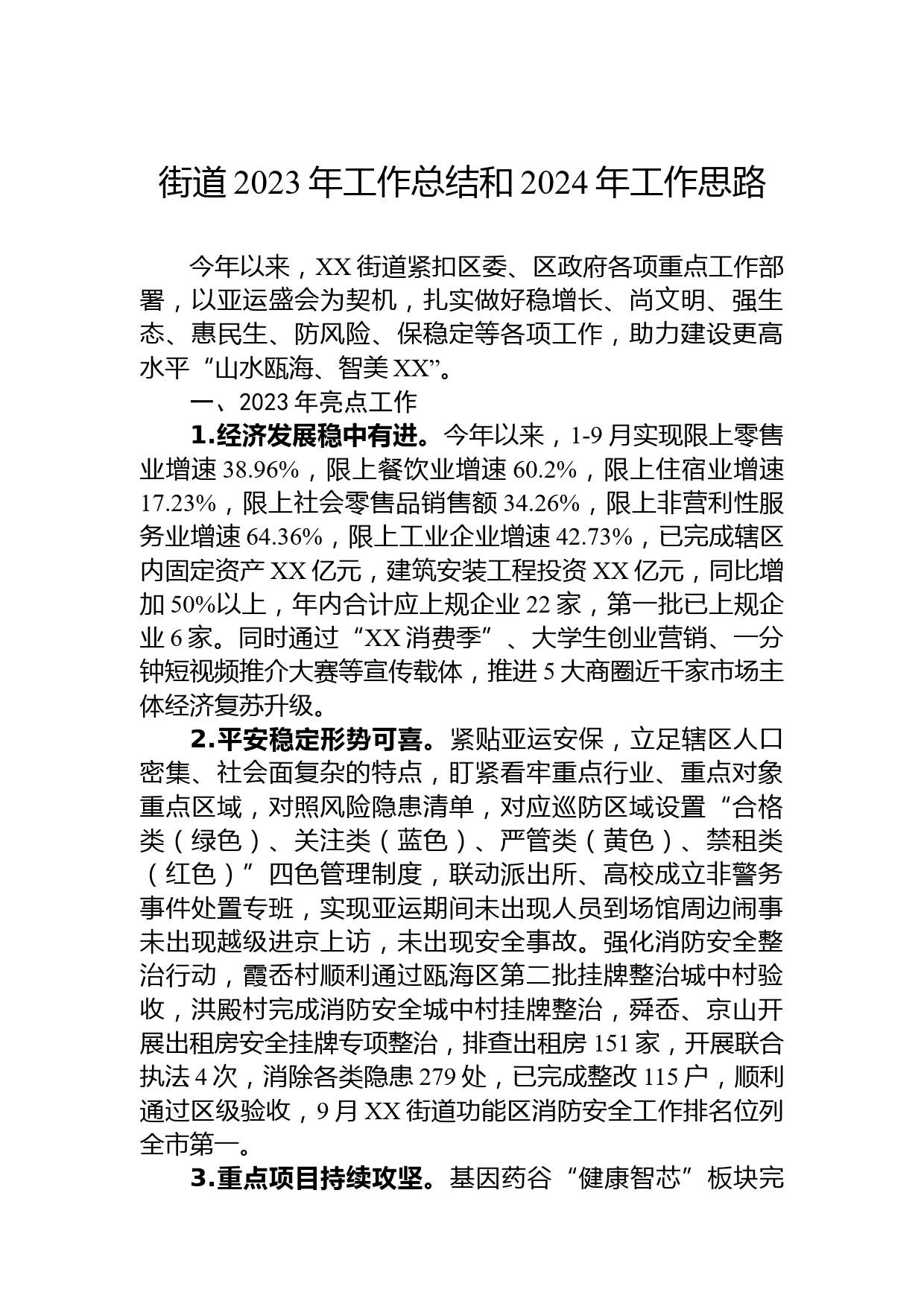 街道2023年工作总结和2024年工作思路

今年以来，XX街道紧扣区委、区政府各项重点工作部署，以亚运盛会为契机，扎实做好稳增长、尚文明、强生态、惠民生、防风险、保稳定等各项工作，助力建设更高水平“山水瓯海、智美XX”。

一、2023年亮点工作

1.经济发展稳中有进。今年以来，1-9月实现限上零售业增速38.96%，限上餐饮业增速60.2%，限上住宿业增速17.23%，限上社会零售品销售额34.26%，限上非营利性服务业增速64.36%，限上工业企业增速42.73%，已完成辖区内固定资产XX亿元，建筑安装工程投资XX亿元，同比增加50%以上，年内合计应上规企业22家，第一批已上规企业6家。同时通过“XX消费季”、大学生创业营销、一分钟短视频推介大赛等宣传载体，推进5大商圈近千家市场主体经济复苏升级。

2.平安稳定形势可喜。紧贴亚运安保，立足辖区人口密集、社会面复杂的特点，盯紧看牢重点行业、重点对象重点区域，对照风险隐患清单，对应巡防区域设置“合格类（绿色）、关注类（蓝色）、严管类（黄色）、禁租类（红色）”四色管理制度，联动派出所、高校成立非警务事件处置专班，实现亚运期间未出现人员到场馆周边闹事未出现越级进京上访，未出现安全事故。强化消防安全整治行动，霞岙村顺利通过瓯海区第二批挂牌整治城中村验收，洪殿村完成消防安全城中村挂牌整治，舜岙、京山开展出租房安全挂牌专项整治，排查出租房151家，开展联合执法4次，消除各类隐患279处，已完成整改115户，顺利通过区级验收，9月XX街道功能区消防安全工作排名位列全市第一。

3.重点项目持续攻坚。基因药谷“健康智芯”板块完